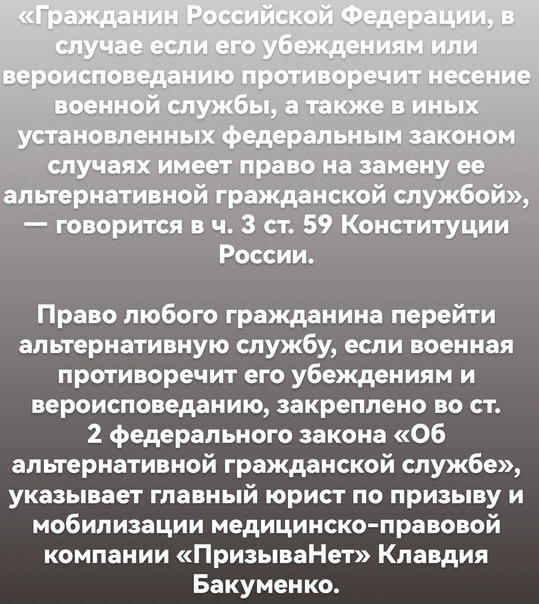 «Гражданин Российской Федерации, в случае если его убеждениям или вероисповеданию противоречит несение военной службы, а также в иных установленных федеральным законом случаях имеет право на замену ее альтернативной гражданской службой», — говорится в ч. 3 ст. 59 Конституции России.

Право любого гражданина перейти альтернативную службу, если военная противоречит его убеждениям и вероисповеданию, закреплено во ст. 2 федерального закона «Об альтернативной гражданской службе», указывает главный юрист по призыву и мобилизации медицинско-правовой компании «ПризываНет» Клавдия Бакуменко.